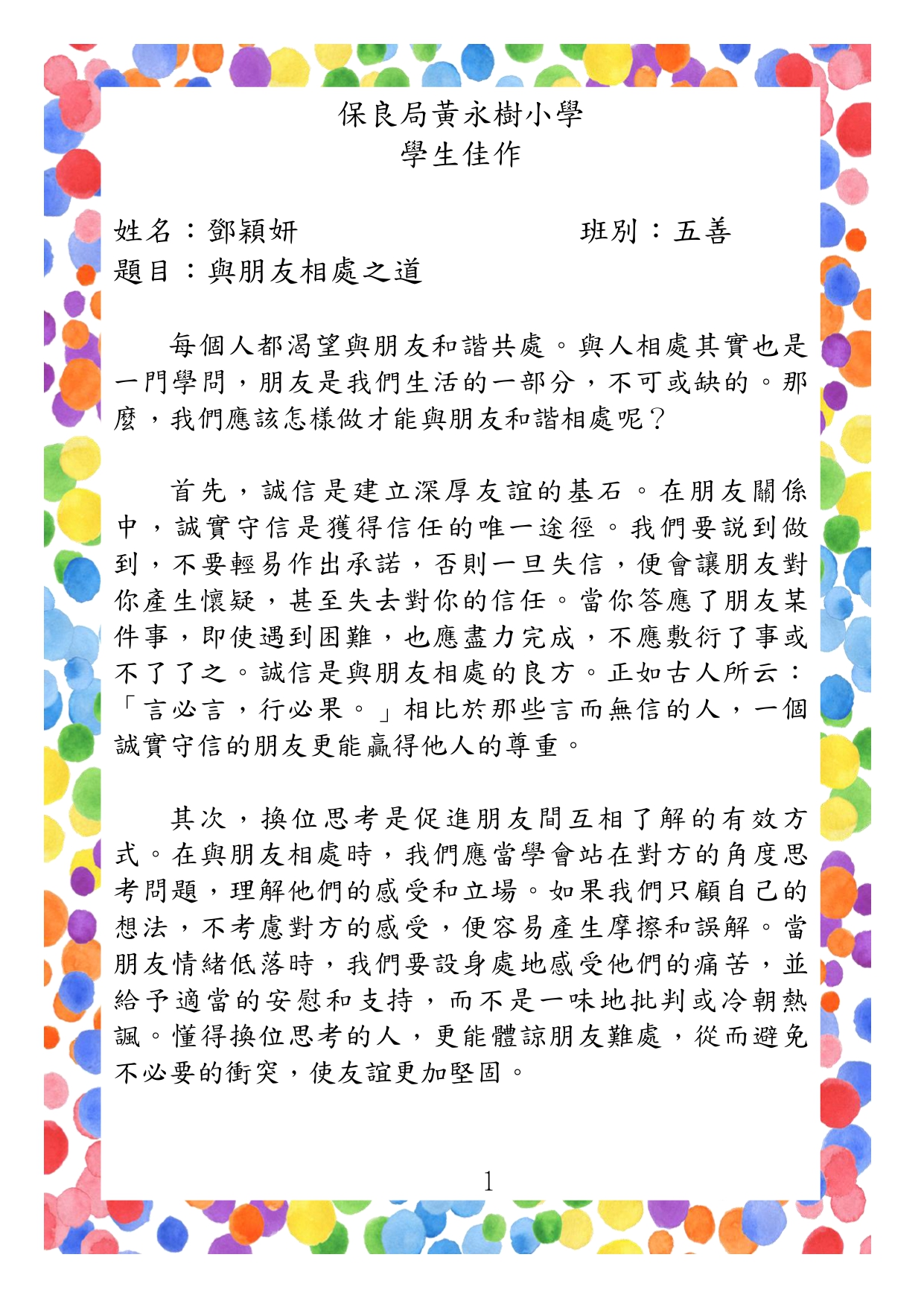 保良局黃永樹小學
學生佳作

姓名：鄧穎妍 班別：五善
題目：與朋友相處之道

每個人都渴望與朋友和諧共處。與人相處其實也是一門學問，朋友是我們生活的一部分，不可或缺的。那麼，我們應該怎樣做才能與朋友和諧相處呢？

首先，誠信是建立深厚友誼的基石。在朋友關係中，誠實守信是獲得信任的唯一途徑。我們要說到做到，不要輕易作出承諾，否則一旦失信，便會讓朋友對你產生懷疑，甚至失去對你的信任。當你答應了朋友某件事，即使遇到困難，也應盡力完成，不應敷衍了事或不了了之。誠信是與朋友相處的良方。正如古人所云：「言必言，行必果。」相比於那些言而無信的人，一個誠實守信的朋友更能贏得他人的尊重。

其次，換位思考是促進朋友間互相了解的有效方式。在與朋友相處時，我們應當學會站在對方的角度思考問題，理解他們的感受和立場。如果我們只顧自己的想法，不考慮對方的感受，便容易產生摩擦和誤解。當朋友情緒低落時，我們要設身處地感受他們的痛苦，並給予適當的安慰和支持，而不是一味地批判或冷朝熱諷。懂得換位思考的人，更能體諒朋友難處，從而避免不必要的衝突，使友誼更加堅固。

1